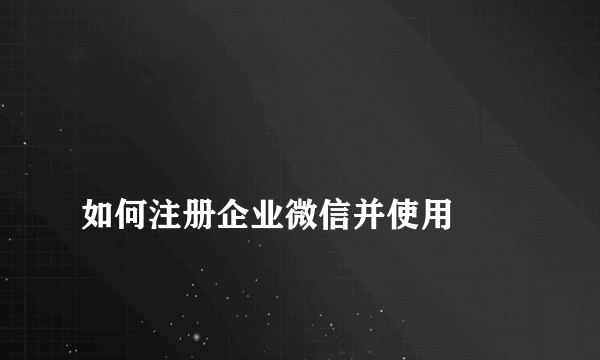 如何注册企业微信并使用